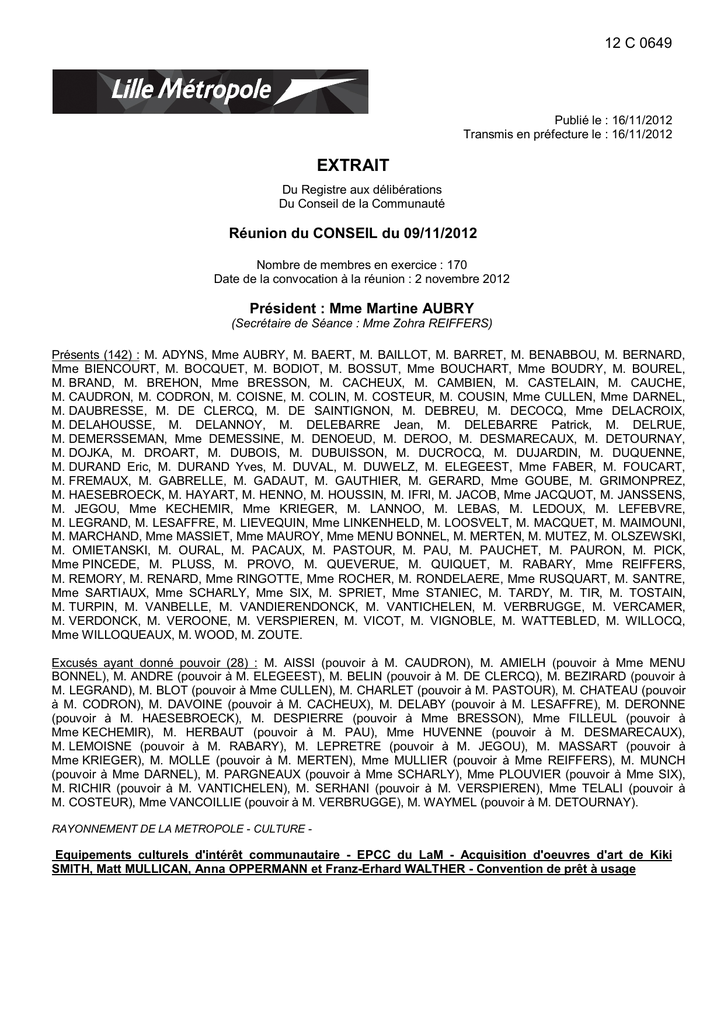 12 C 0649

Lille Métropole

Publié le : 16/11/2012
Transmis en préfecture le : 16/11/2012

EXTRAIT

Du Registre aux délibérations
Du Conseil de la Communauté

Réunion du CONSEIL du 09/11/2012

Nombre de membres en exercice : 170
Date de la convocation à la réunion : 2 novembre 2012

Président : Mme Martine AUBRY
(Secrétaire de Séance : Mme Zohra REIFFERS)

Présents (142) : M. ADYNS, Mme AUBRY, M. BAERT, M. BAILLOT, M. BARRET, M. BENABBOU, M. BERNARD, Mme BIENCOURT, M. BOCQUET, M. BODIOT, M. BOSSUT, Mme BOUCHART, Mme BOUDRY, M. BOUREL, M. BRAND, M. BREHON, Mme BRESSON, M. CACHEUX, M. CAMBIEN, M. CASTELAIN, M. CAUCHE, M. CAUDRON, M. CODRON, M. COISNE, M. COLIN, M. COSTEUR, M. COUSIN, Mme CULLEN, Mme DARNEL, M. DAUBRESSE, M. DE CLERCQ, M. DE SAINTIGNON, M. DEBREU, M. DECOCQ, Mme DELACROIX, M. DELAHOUSSE, M. DELANNOY, M. DELEBARRE Jean, M. DELEBARRE Patrick, M. DELRUE, M. DEMERSSEMAN, Mme DEMESSINE, M. DENOEUD, M. DEROO, M. DESMARECAUX, M. DETOURNAY, M. DOJKA, M. DROART, M. DUBOIS, M. DUBUISSON, M. DUCROCQ, M. DUJARDIN, M. DUQUENNE, M. DURAND Eric, M. DURAND Yves, M. DUVAL, M. DUWELZ, M. ELEGEEST, Mme FABER, M. FOUCART, M. FREMAUX, M. GABRELLE, M. GADAUT, M. GAUTHIER, M. GERARD, Mme GOUBE, M. GRIMONPREZ, M. HAESEBROECK, M. HAYART, M. HENNO, M. HOUSSIN, M. IFRI, M. JACOB, Mme JACQUOT, M. JANSSENS, M. JEGOU, Mme KECHEMIR, Mme KRIEGER, M. LANNOO, M. LEBAS, M. LEDOUX, M. LEFEBVRE, M. LEGRAND, M. LESAFFRE, M. LIEVEQUIN, Mme LINKENHELD, M. LOOSVELT, M. MACQUET, M. MAIMOUNI, M. MARCHAND, Mme MASSIET, Mme MAUROY, Mme MENU BONNEL, M. MERTEN, M. MUTEZ, M. OLSZEWSKI, M. OMIETANSKI, M. OURAL, M. PACAUX, M. PASTOUR, M. PAU, M. PAUCHET, M. PAURON, M. PICK, Mme PINCEDE, M. PLUSS, M. PROVO, M. QUEVERUE, M. QUIQUET, M. RABARY, Mme REIFFERS, M. REMORY, M. RENARD, Mme RINGOTTE, Mme ROCHER, M. RONDELAERE, Mme RUSQUART, M. SANTRE, Mme SARTIAUX, Mme SCHARLY, Mme SIX, M. SPRIET, Mme STANIEC, M. TARDY, M. TIR, M. TOSTAIN, M. TURPIN, M. VANBELLE, M. VANDIERENDONCK, M. VANTICHELEN, M. VERBRUGGE, M. VERCAMER, M. VERDONCK, M. VEROONE, M. VERSPIEREN, M. VICOT, M. VIGNOBLE, M. WATTEBLED, M. WILLOCQ, Mme WILLOQUEAUX, M. WOOD, M. ZOUTE.

Excusés ayant donné pouvoir (28) : M. AISSI (pouvoir à M. CAUDRON), M. AMIELH (pouvoir à Mme MENU BONNEL), M. ANDRE (pouvoir à M. ELEGEEST), M. BELIN (pouvoir à M. DE CLERCQ), M. BEZIRARD (pouvoir à M. LEGRAND), M. BLOT (pouvoir à Mme CULLEN), M. CHARLET (pouvoir à M. PASTOUR), M. CHATEAU (pouvoir à M. CODRON), M. DAVOINE (pouvoir à M. CACHEUX), M. DELABY (pouvoir à M. LESAFFRE), M. DERONNE (pouvoir à M. HAESEBROECK), M. DESPIERRE (pouvoir à Mme BRESSON), Mme FILLEUL (pouvoir à Mme KECHEMIR), M. HERBAUT (pouvoir à M. PAU), Mme HUVENNE (pouvoir à M. DESMARECAUX), M. LEMOISNE (pouvoir à M. RABARY), M. LEPRETRE (pouvoir à M. JEGOU), M. MASSART (pouvoir à Mme KRIEGER), M. MOLLE (pouvoir à M. MERTEN), Mme MULLIER (pouvoir à Mme REIFFERS), M. MUNCH (pouvoir à Mme DARNEL), M. PARGNEAUX (pouvoir à Mme SCHARLY), Mme PLOUVIER (pouvoir à Mme SIX), M. RICHIR (pouvoir à M. VANTICHELEN), M. SERHANI (pouvoir à M. VERSPIEREN), Mme TELALI (pouvoir à M. COSTEUR), Mme VANCOILLIE (pouvoir à M. VERBRUGGE), M. WAYMEL (pouvoir à M. DETOURNAY).

RAYONNEMENT DE LA METROPOLE - CULTURE -

Equipements culturels d'intérêt communautaire - EPCC du LaM - Acquisition d'oeuvres d'art de Kiki SMITH, Matt MULLICAN, Anna OPPERMANN et Franz-Erhard WALTHER - Convention de prêt à usage